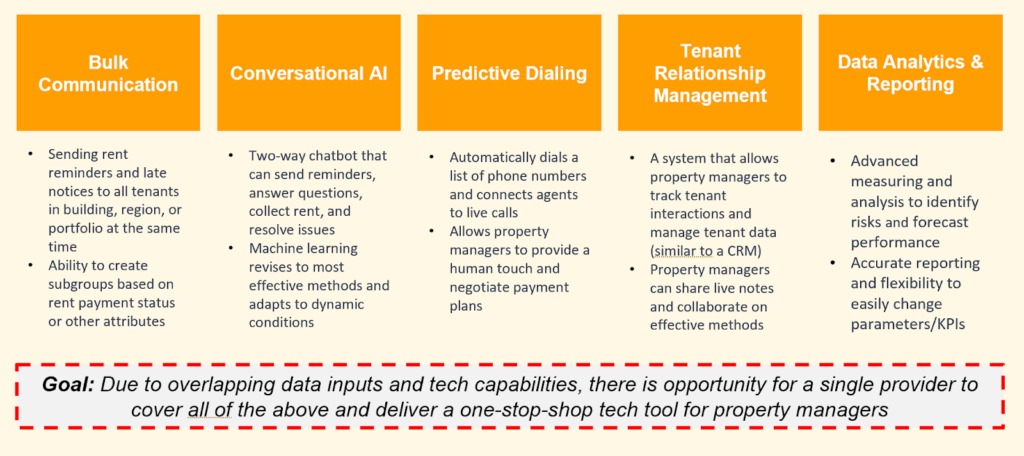 Bulk Communication

• Sending rent reminders and late notices to all tenants in building, region, or portfolio at the same time
• Ability to create subgroups based on rent payment status or other attributes

Conversational AI

• Two-way chatbot that can send reminders, answer questions, collect rent, and resolve issues
• Machine learning revises to most effective methods and adapts to dynamic conditions

Predictive Dialing

• Automatically dials a list of phone numbers and connects agents to live calls
• Allows property managers to provide a human touch and negotiate payment plans

Tenant Relationship Management

• A system that allows property managers to track tenant interactions and manage tenant data (similar to a CRM)
• Property managers can share live notes and collaborate on effective methods

Data Analytics & Reporting

• Advanced measuring and analysis to identify risks and forecast performance
• Accurate reporting and flexibility to easily change parameters/KPIs

Goal: Due to overlapping data inputs and tech capabilities, there is opportunity for a single provider to cover all of the above and deliver a one-stop-shop tech tool for property managers